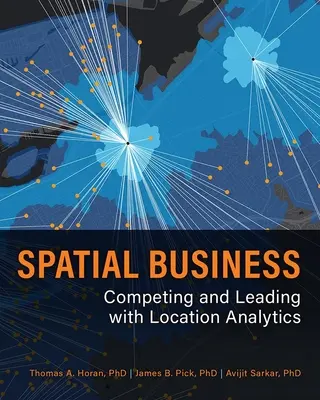 SPATIAL BUSINESS

Competing and Leading with Location Analytics

Thomas A. Horan, PhD | James B. Pick, PhD | Avijit Sarkar, PhD